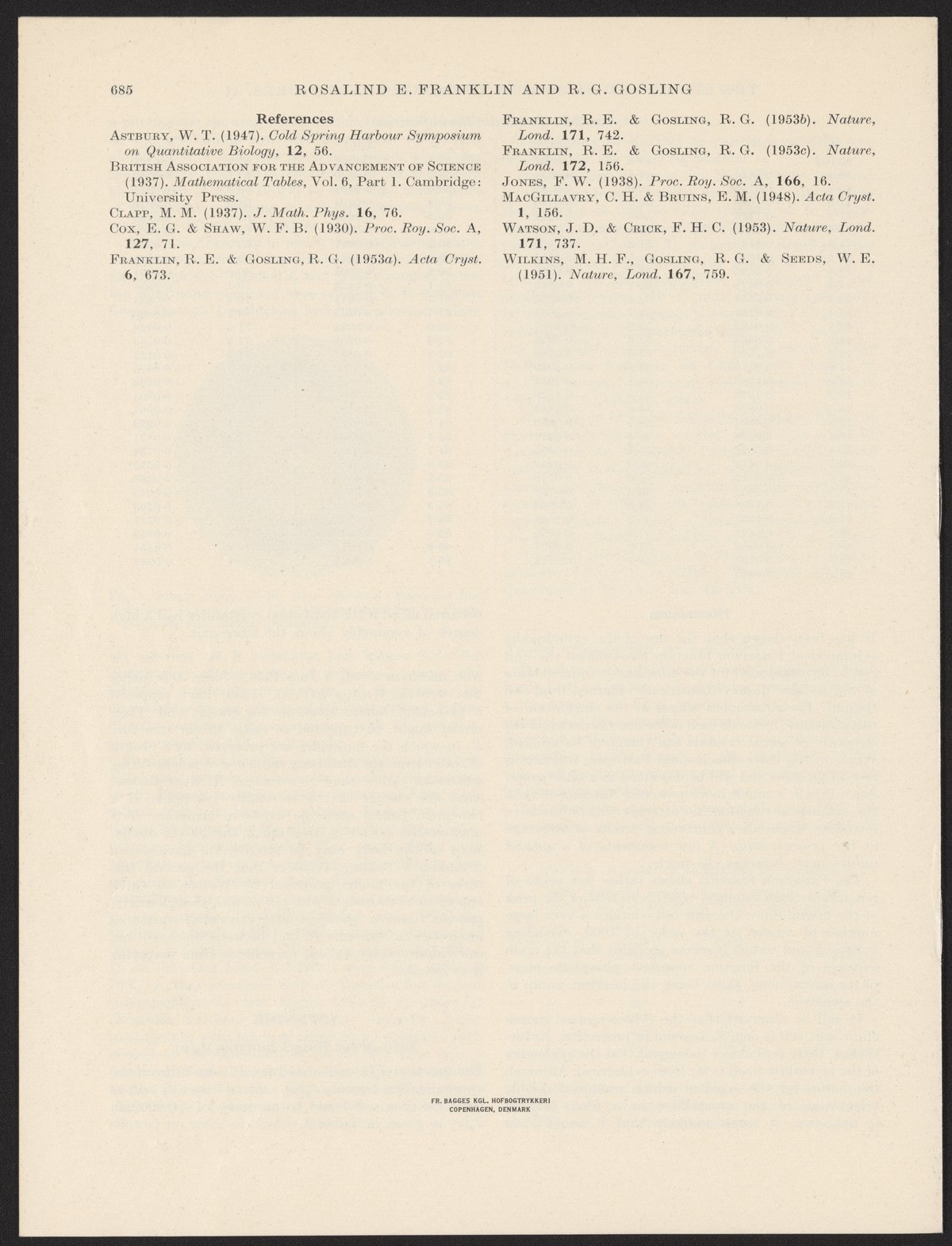 685 ROSALIND E. FRANKLIN AND R. G. GOSLING

References

Astbury, W. T. (1947). Cold Spring Harbour Symposium on Quantitative Biology, 12, 56.

British Association for the Advancement of Science (1937). Mathematical Tables, Vol. 6, Part 1. Cambridge: University Press.

Clapp, M. M. (1937). J. Math. Phys. 16, 76.

Cox, E. G. & Shaw, W. F. B. (1930). Proc. Roy. Soc. A, 127, 71.

Franklin, R. E. & Gosling, R. G. (1953a). Acta Cryst. 6, 673.

Franklin, R. E. & Gosling, R. G. (1953b). Nature, Lond. 171, 742.

Franklin, R. E. & Gosling, R. G. (1953c). Nature, Lond. 172, 156.

Jones, F. W. (1938). Proc. Roy. Soc. A, 166, 16.

MacGillavry, C. H. & Bruins, E. M. (1948). Acta Cryst. 1, 156.

Watson, J. D. & Crick, F. H. C. (1953). Nature, Lond. 171, 737.

Wilkins, M. H. F., Gosling, R. G. & Seeds, W. E. (1951). Nature, Lond. 167, 759.

FR. BAGGES KGL. HOFBOGTRYKKERI
COPENHAGEN, DENMARK